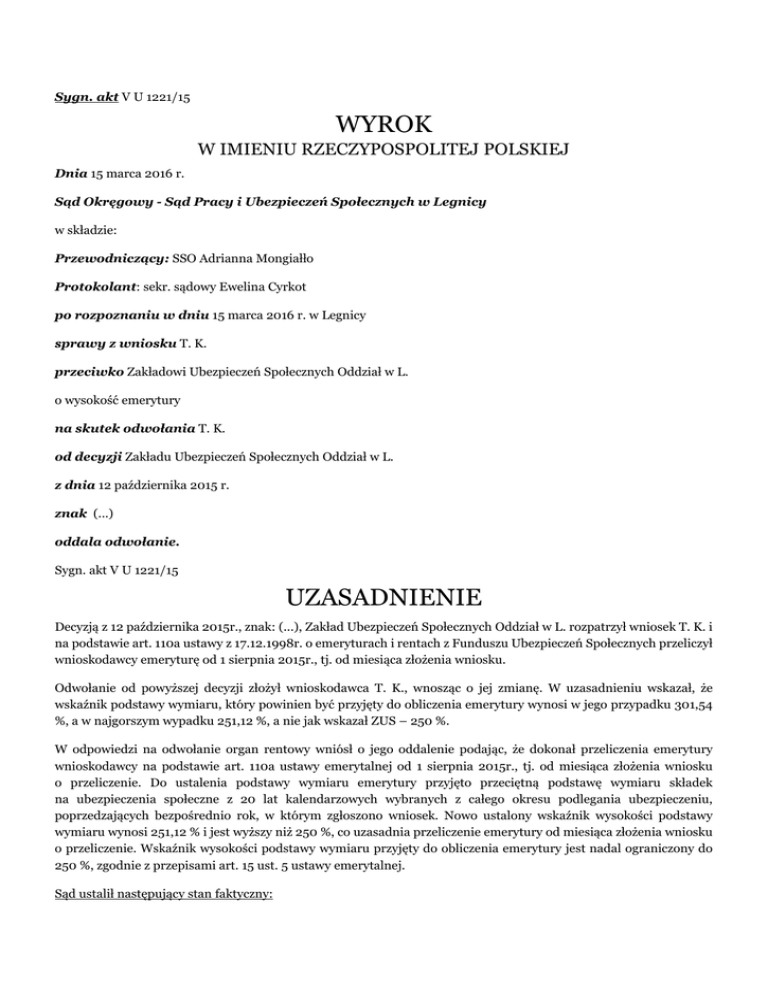 Sygn. akt V U 1221/15

WYROK

W IMIENIU RZECZYPOSPOLITEJ POLSKIEJ

Dnia 15 marca 2016 r.

Sąd Okręgowy - Sąd Pracy i Ubezpieczeń Społecznych w Legnicy

w składzie:

Przewodniczący: SSO Adrianna Mongiałło

Protokolant: sekr. sądowy Ewelina Cyrkot

po rozpoznaniu w dniu 15 marca 2016 r. w Legnicy

sprawy z wniosku T. K.

przeciwko Zakładowi Ubezpieczeń Społecznych Oddział w L.

o wysokość emerytury

na skutek odwołania T. K.

od decyzji Zakładu Ubezpieczeń Społecznych Oddział w L.

z dnia 12 października 2015 r.

znak (...)

oddala odwołanie.

Sygn. akt V U 1221/15

UZASADNIENIE

Decyzją z 12 października 2015r., znak: (...), Zakład Ubezpieczeń Społecznych Oddział w L. rozpatrzył wniosek T. K. i na podstawie art. 110a ustawy z 17.12.1998r. o emeryturach i rentach z Funduszu Ubezpieczeń Społecznych przeliczył wnioskodawcy emeryturę od 1 sierpnia 2015r., tj. od miesiąca złożenia wniosku.

Odwołanie od powyższej decyzji złożył wnioskodawca T. K., wnosząc o jej zmianę. W uzasadnieniu wskazał, że wskaźnik podstawy wymiaru, który powinien być przyjęty do obliczenia emerytury wynosi w jego przypadku 301,54 %, a w najgorszym wypadku 251,12 %, a nie jak wskazał ZUS – 250 %.

W odpowiedzi na odwołanie organ rentowy wniósł o jego oddalenie podając, że dokonał przeliczenia emerytury wnioskodawcy na podstawie art. 110a ustawy emerytalnej od 1 sierpnia 2015r., tj. od miesiąca złożenia wniosku o przeliczenie. Do ustalenia podstawy wymiaru emerytury przyjęto przeciętną podstawę wymiaru składek na ubezpieczenia społeczne z 20 lat kalendarzowych wybranych z całego okresu podlegania ubezpieczeniu, poprzedzających bezpośrednio rok, w którym zgłoszono wniosek. Nowo ustalony wskaźnik wysokości podstawy wymiaru wynosi 251,12 % i jest wyższy niż 250 %, co uzasadnia przeliczenie emerytury od miesiąca złożenia wniosku o przeliczenie. Wskaźnik wysokości podstawy wymiaru przyjęty do obliczenia emerytury jest nadal ograniczony do 250 %, zgodnie z przepisami art. 15 ust. 5 ustawy emerytalnej.

Sąd ustalił następujący stan faktyczny: